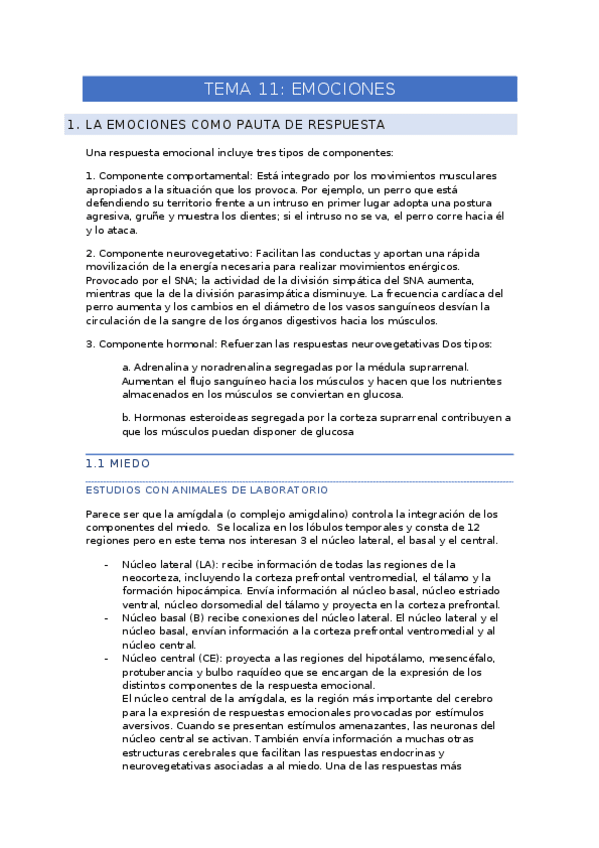 TEMA 11: EMOCIONES

1. LA EMOCIONES COMO PAUTA DE RESPUESTA

Una respuesta emocional incluye tres tipos de componentes:

1. Componente comportamental: Está integrado por los movimientos musculares apropiados a la situación que los provoca. Por ejemplo, un perro que está defendiendo su territorio frente a un intruso en primer lugar adopta una postura agresiva, gruñe y muestra los dientes; si el intruso no se va, el perro corre hacia él y lo ataca.

2. Componente neurovegetativo: Facilitan las conductas y aportan una rápida movilización de la energía necesaria para realizar movimientos enérgicos. Provocado por el SNA; la actividad de la división simpática del SNA aumenta, mientras que la de la división parasimpática disminuye. La frecuencia cardíaca del perro aumenta y los cambios en el diámetro de los vasos sanguíneos desvían la circulación de la sangre de los órganos digestivos hacia los músculos.

3. Componente hormonal: Refuerzan las respuestas neurovegetativas Dos tipos:

a. Adrenalina y noradrenalina segregadas por la médula suprarrenal. Aumentan el flujo sanguíneo hacia los músculos y hacen que los nutrientes almacenados en los músculos se conviertan en glucosa.

b. Hormonas esteroideas segregada por la corteza suprarrenal contribuyen a que los músculos puedan disponer de glucosa

1.1 MIEDO

ESTUDIOS CON ANIMALES DE LABORATORIO

Parece ser que la amígdala (o complejo amigdalino) controla la integración de los componentes del miedo. Se localiza en los lóbulos temporales y consta de 12 regiones pero en este tema nos interesan 3 el núcleo lateral, el basal y el central.

- Núcleo lateral (LA): recibe información de todas las regiones de la neocorteza, incluyendo la corteza prefrontal ventromedial, el tálamo y la formación hipocámpica. Envía información al núcleo basal, núcleo estriado ventral, núcleo dorsomedial del tálamo y proyecta en la corteza prefrontal.
- Núcleo basal (B) recibe conexiones del núcleo lateral. El núcleo lateral y el núcleo basal, envían información a la corteza prefrontal ventromedial y al núcleo central.
- Núcleo central (CE): proyecta a las regiones del hipotálamo, mesencéfalo, protuberancia y bulbo raquídeo que se encargan de la expresión de los distintos componentes de la respuesta emocional.
El núcleo central de la amígdala, es la región más importante del cerebro para la expresión de respuestas emocionales provocadas por estímulos aversivos. Cuando se presentan estímulos amenazantes, las neuronas del núcleo central se activan. También envía información a muchas otras estructuras cerebrales que facilitan las respuestas endocrinas y neurovegetativas asociadas a al miedo. Una de las respuestas más